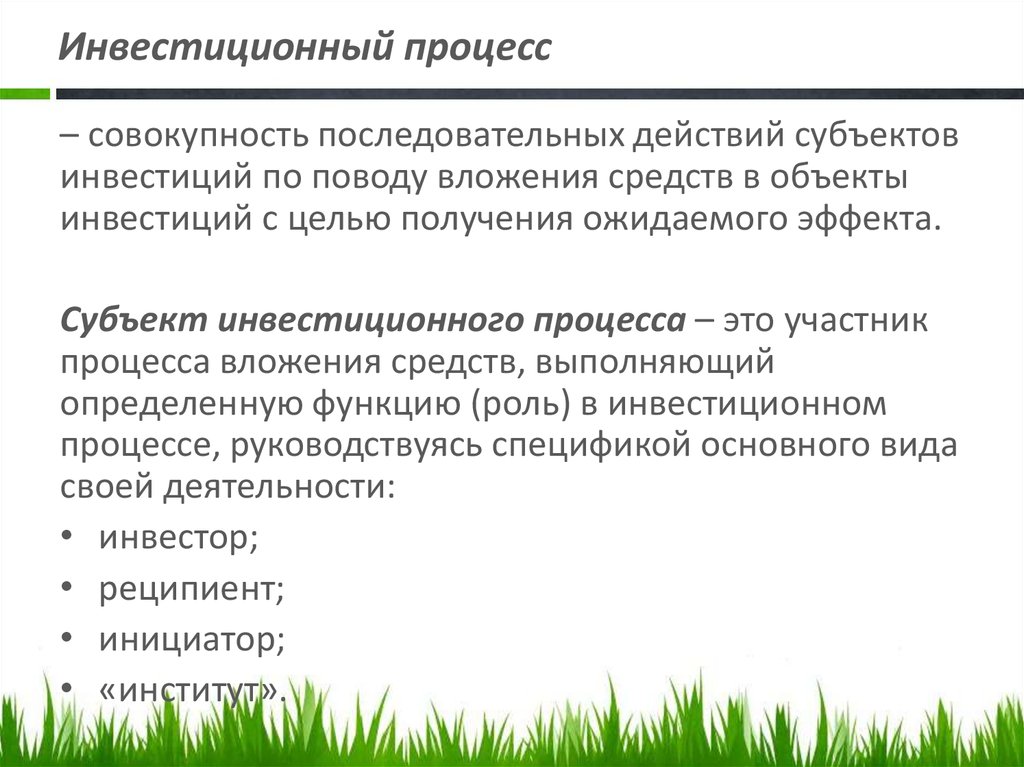 Инвестиционный процесс

– совокупность последовательных действий субъектов инвестиций по поводу вложения средств в объекты инвестиций с целью получения ожидаемого эффекта.

Субъект инвестиционного процесса – это участник процесса вложения средств, выполняющий определенную функцию (роль) в инвестиционном процессе, руководствуясь спецификой основного вида своей деятельности:

• инвестор;
• реципиент;
• инициатор;
• «институт».